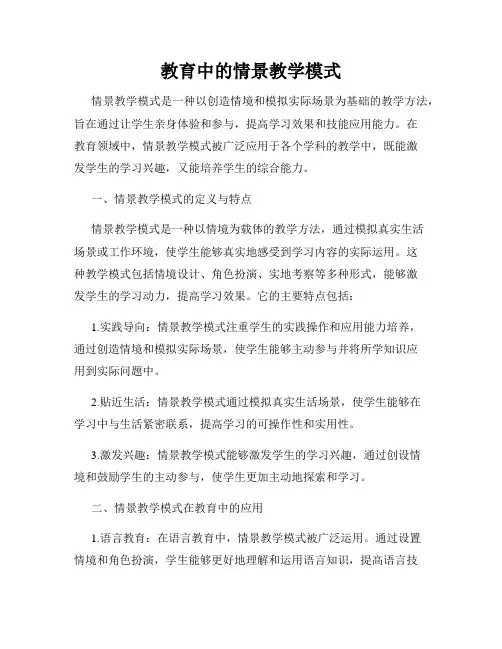 教育中的情景教学模式

情景教学模式是一种以创造情境和模拟实际场景为基础的教学方法，旨在通过让学生亲身体验和参与，提高学习效果和技能应用能力。在教育领域中，情景教学模式被广泛应用于各个学科的教学中，既能激发学生的学习兴趣，又能培养学生的综合能力。

一、情景教学模式的定义与特点

情景教学模式是一种以情境为载体的教学方法，通过模拟真实生活场景或工作环境，使学生能够真实地感受到学习内容的实际运用。这种教学模式包括情境设计、角色扮演、实地考察等多种形式，能够激发学生的学习动力，提高学习效果。它的主要特点包括：

1.实践导向：情景教学模式注重学生的实践操作和应用能力培养，通过创造情境和模拟实际场景，使学生能够主动参与并将所学知识应用到实际问题中。

2.贴近生活：情景教学模式通过模拟真实生活场景，使学生能够在学习中与生活紧密联系，提高学习的可操作性和实用性。

3.激发兴趣：情景教学模式能够激发学生的学习兴趣，通过创设情境和鼓励学生的主动参与，使学生更加主动地探索和学习。

二、情景教学模式在教育中的应用

1.语言教育：在语言教育中，情景教学模式被广泛运用。通过设置情境和角色扮演，学生能够更好地理解和运用语言知识，提高语言技